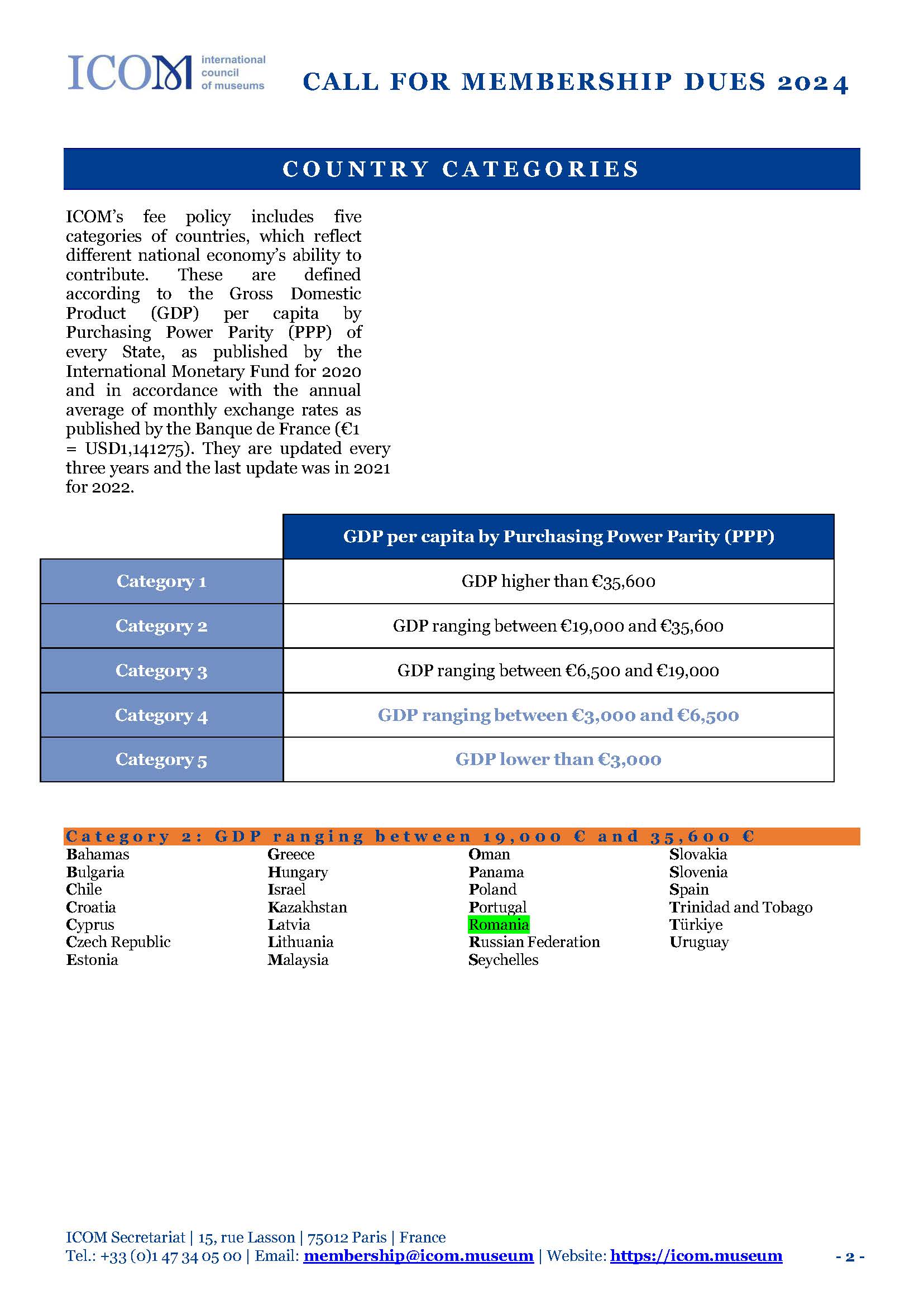 ICOM international council of museums

CALL FOR MEMBERSHIP DUES 2024

COUNTRY CATEGORIES

ICOM's fee policy includes five categories of countries, which reflect different national economy's ability to contribute. These are defined according to the Gross Domestic Product (GDP) per capita by Purchasing Power Parity (PPP) of every State, as published by the International Monetary Fund for 2020 and in accordance with the annual average of monthly exchange rates as published by the Banque de France (€1 = USD1,141275). They are updated every three years and the last update was in 2021 for 2022.

| | GDP per capita by Purchasing Power Parity (PPP) |
|---|---|
| Category 1 | GDP higher than €35,600 |
| Category 2 | GDP ranging between €19,000 and €35,600 |
| Category 3 | GDP ranging between €6,500 and €19,000 |
| Category 4 | GDP ranging between €3,000 and €6,500 |
| Category 5 | GDP lower than €3,000 |

Category 2: GDP ranging between 19,000 € and 35,600 €

Bahamas
Bulgaria
Chile
Croatia
Cyprus
Czech Republic
Estonia

Greece
Hungary
Israel
Kazakhstan
Latvia
Lithuania
Malaysia

Oman
Panama
Poland
Portugal
Romania
Russian Federation
Seychelles

Slovakia
Slovenia
Spain
Trinidad and Tobago
Türkiye
Uruguay

ICOM Secretariat | 15, rue Lasson | 75012 Paris | France
Tel.: +33 (0)1 47 34 05 00 | Email: membership@icom.museum | Website: https://icom.museum

- 2 -